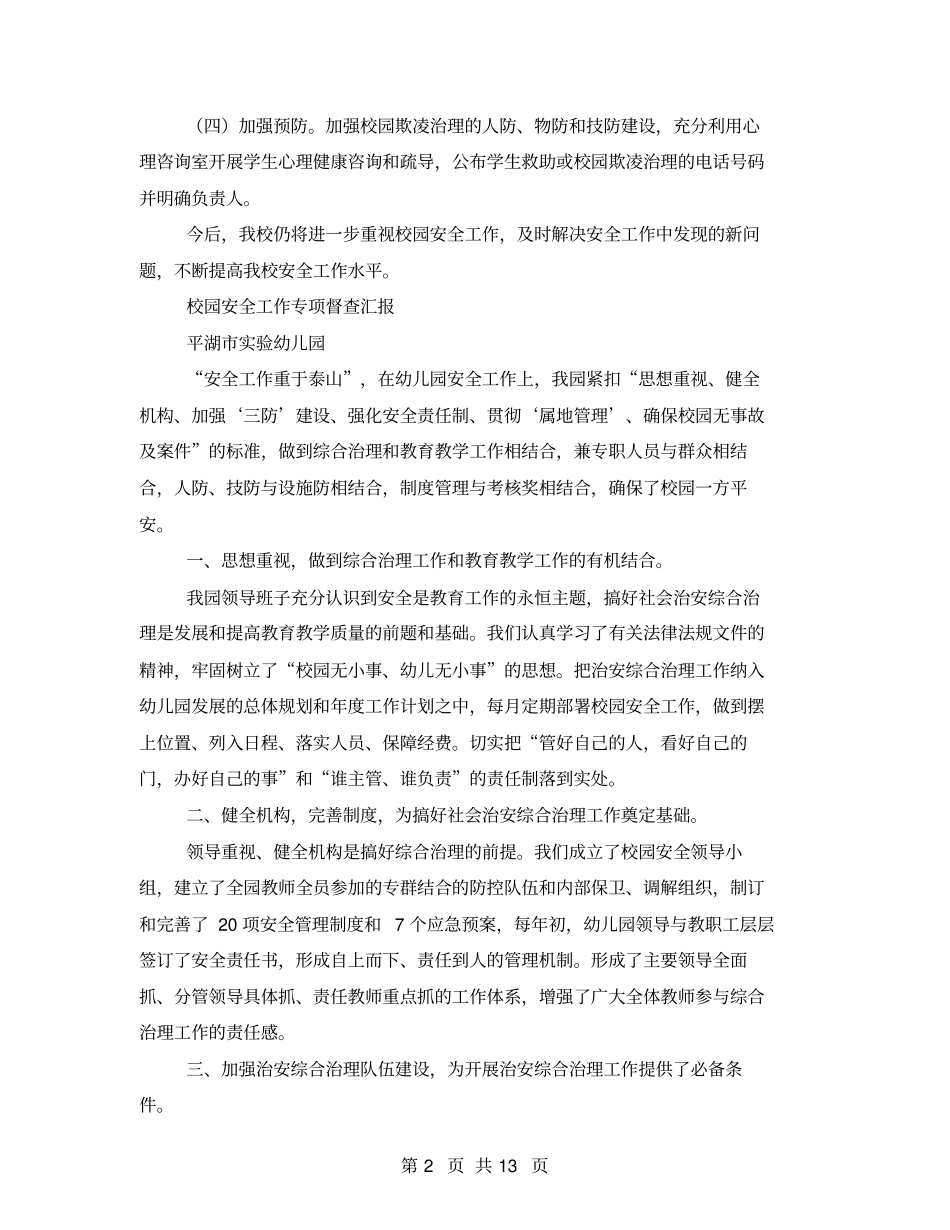 （四）加强预防。加强校园欺凌治理的人防、物防和技防建设，充分利用心理咨询室开展学生心理健康咨询和疏导，公布学生救助或校园欺凌治理的电话号码并明确负责人。

今后，我校仍将进一步重视校园安全工作，及时解决安全工作中发现的新问题，不断提高我校安全工作水平。

校园安全工作专项督查汇报

平湖市实验幼儿园

“安全工作重于泰山”，在幼儿园安全工作上，我园紧扣“思想重视、健全机构、加强‘三防’建设、强化安全责任制、贯彻‘属地管理’、确保校园无事故及案件”的标准，做到综合治理和教育教学工作相结合，兼专职人员与群众相结合，人防、技防与设施防相结合，制度管理与考核奖相结合，确保了校园一方平安。

一、思想重视，做到综合治理工作和教育教学工作的有机结合。

我园领导班子充分认识到安全是教育工作的永恒主题，搞好社会治安综合治理是发展和提高教育教学质量的前题和基础。我们认真学习了有关法律法规文件的精神，牢固树立了“校园无小事、幼儿无小事”的思想。把治安综合治理工作纳入幼儿园发展的总体规划和年度工作计划之中，每月定期部署校园安全工作，做到摆上位置、列入日程、落实人员、保障经费。切实把“管好自己的人，看好自己的门，办好自己的事”和“谁主管、谁负责”的责任制落到实处。

二、健全机构，完善制度，为搞好社会治安综合治理工作奠定基础。

领导重视、健全机构是搞好综合治理的前提。我们成立了校园安全领导小组，建立了全园教师全员参加的专群结合的防控队伍和内部保卫、调解组织，制订和完善了 20 项安全管理制度和 7 个应急预案，每年初，幼儿园领导与教职工层层签订了安全责任书，形成自上而下、责任到人的管理机制。形成了主要领导全面抓、分管领导具体抓、责任教师重点抓的工作体系，增强了广大全体教师参与综合治理工作的责任感。

三、加强治安综合治理队伍建设，为开展治安综合治理工作提供了必备条件。

第 2 页 共 13 页